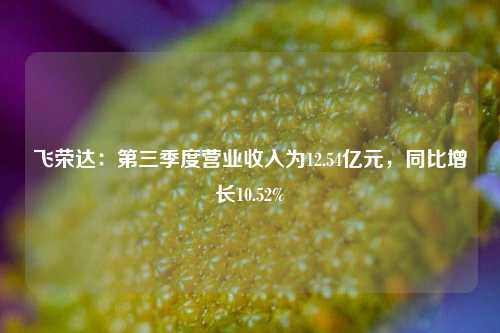 飞荣达：第三季度营业收入为12.54亿元，同比增长10.52%